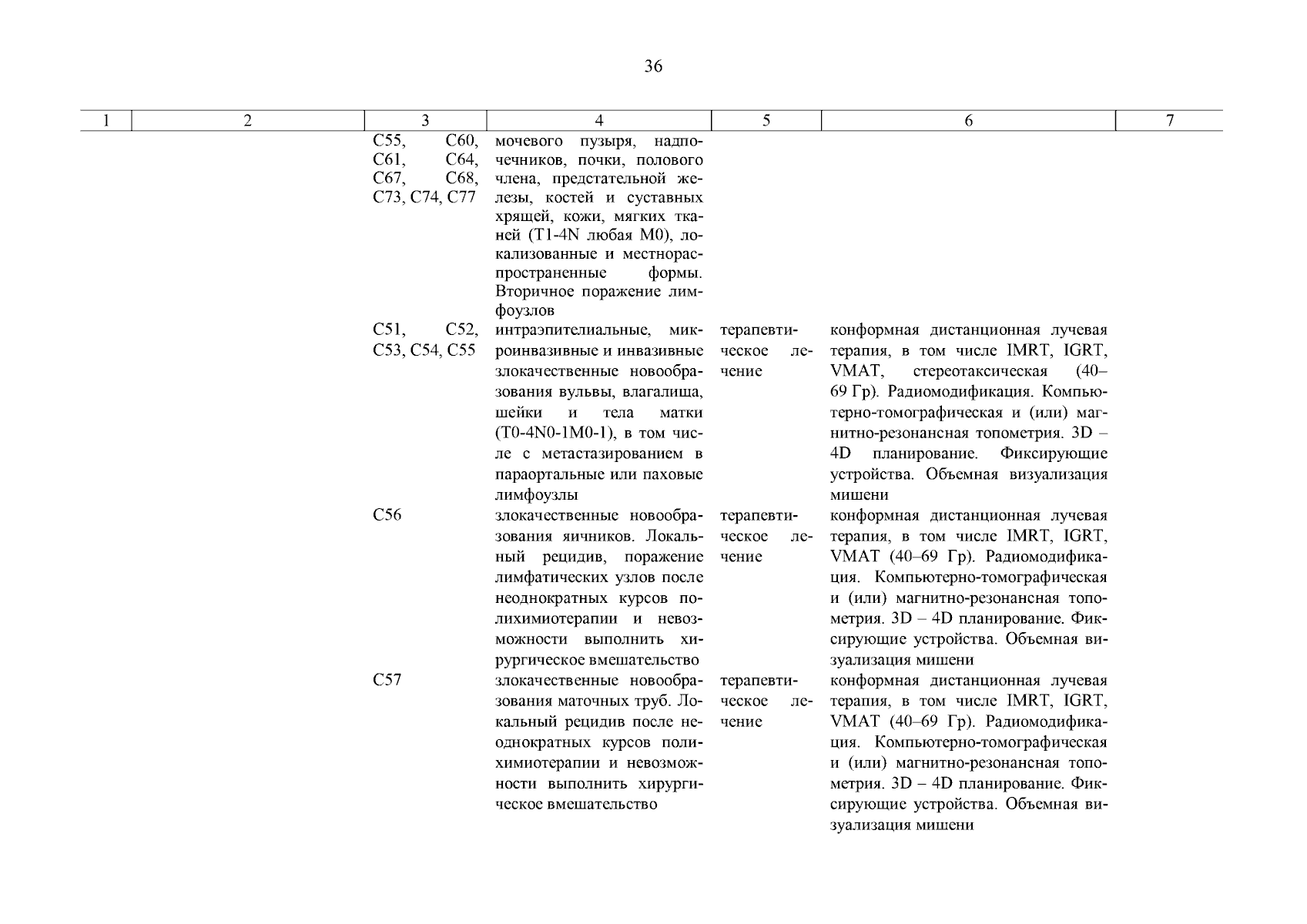 36

| 1 | 2 | 3 | 4 | 5 | 6 | 7 |
|---|---|---|---|---|---|---|
| | | C55, C60, C61, C64, C67, C68, C73, C74, C77 | мочевого пузыря, надпочечников, почки, полового члена, предстательной железы, костей и суставных хрящей, кожи, мягких тканей (T1-4N любая M0), локализованные и местнораспространенные формы. Вторичное поражение лимфоузлов | | | |
| | | C51, C52, C53, C54, C55 | интраэпителиальные, микроинвазивные и инвазивные злокачественные новообразования вульвы, влагалища, шейки и тела матки (T0-4N0-1M0-1), в том числе с метастазированием в параортальные или паховые лимфоузлы | терапевтическое лечение | конформная дистанционная лучевая терапия, в том числе IMRT, IGRT, VMAT, стереотаксическая (40–69 Гр). Радиомодификация. Компьютерно-томографическая и (или) магнитно-резонансная топометрия. 3D – 4D планирование. Фиксирующие устройства. Объемная визуализация мишени | |
| | | C56 | злокачественные новообразования яичников. Локальный рецидив, поражение лимфатических узлов после неоднократных курсов полихимиотерапии и невозможности выполнить хирургическое вмешательство | терапевтическое лечение | конформная дистанционная лучевая терапия, в том числе IMRT, IGRT, VMAT (40–69 Гр). Радиомодификация. Компьютерно-томографическая и (или) магнитно-резонансная топометрия. 3D – 4D планирование. Фиксирующие устройства. Объемная визуализация мишени | |
| | | C57 | злокачественные новообразования маточных труб. Локальный рецидив после неоднократных курсов полихимиотерапии и невозможности выполнить хирургическое вмешательство | терапевтическое лечение | конформная дистанционная лучевая терапия, в том числе IMRT, IGRT, VMAT (40–69 Гр). Радиомодификация. Компьютерно-томографическая и (или) магнитно-резонансная топометрия. 3D – 4D планирование. Фиксирующие устройства. Объемная визуализация мишени | |